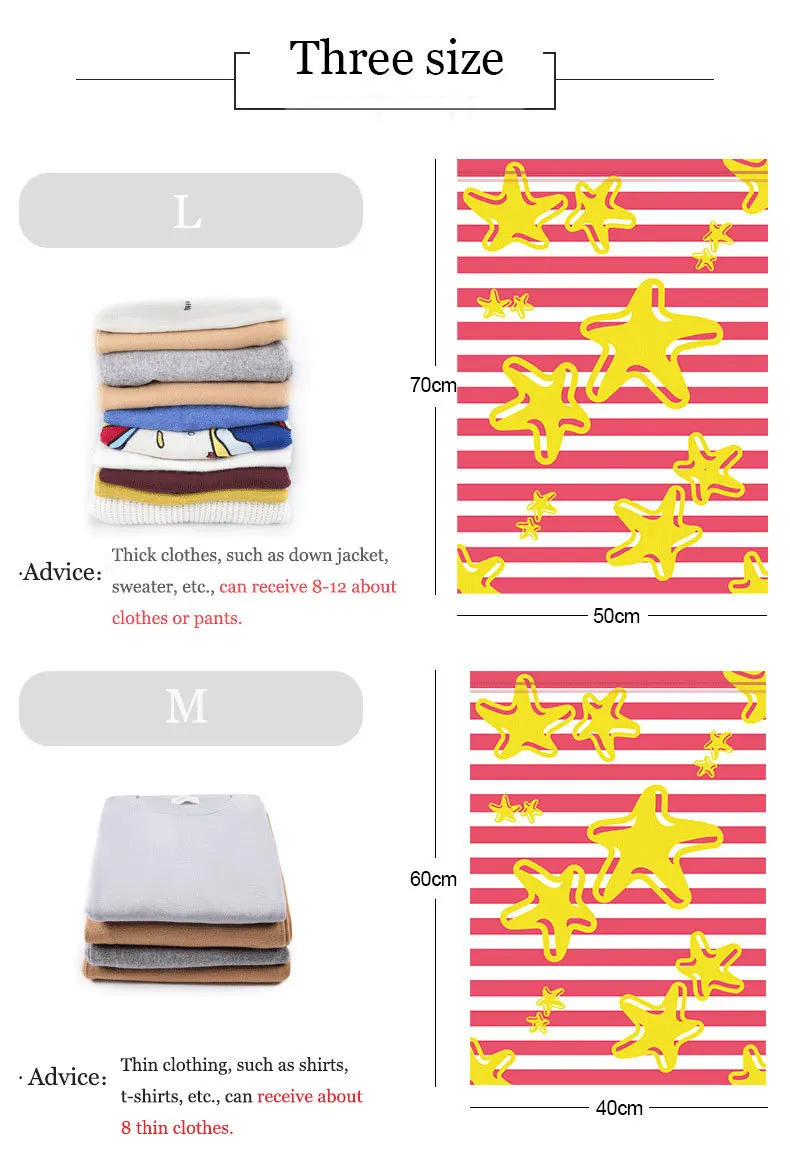 Three size

L

·Advice: Thick clothes, such as down jacket, sweater, etc., can receive 8-12 about clothes or pants.

70cm

50cm

M

· Advice: Thin clothing, such as shirts, t-shirts, etc., can receive about 8 thin clothes.

60cm

40cm